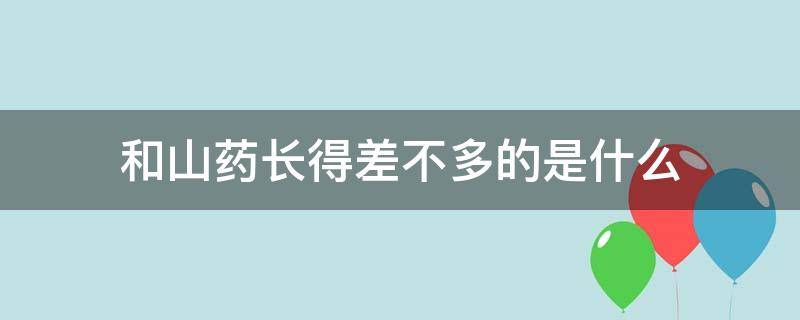 和山药长得差不多的是什么